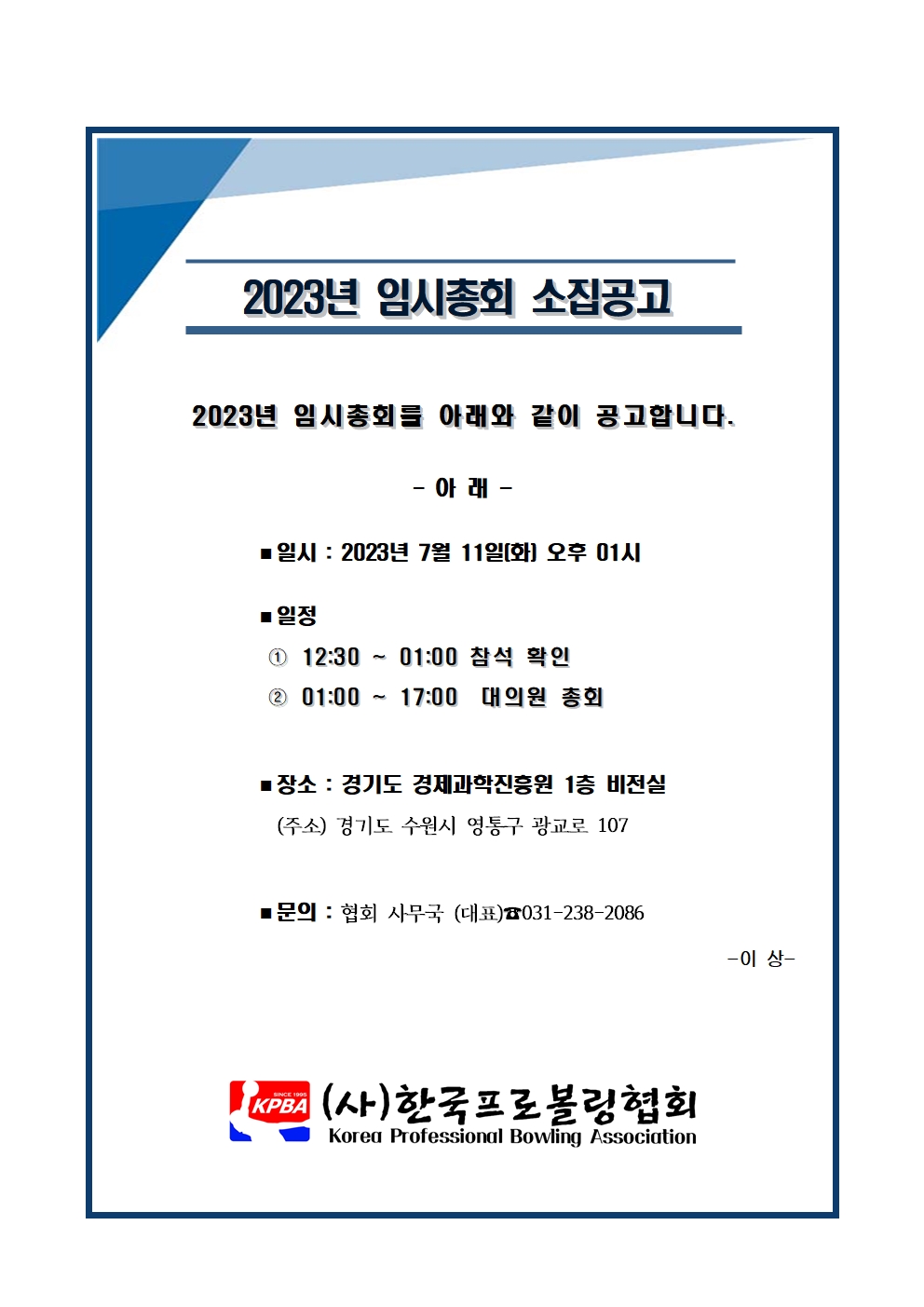 2023년 임시총회 소집공고

2023년 임시총회를 아래와 같이 공고합니다.

- 아 래 -

■ 일시 : 2023년 7월 11일(화) 오후 01시

■ 일정
① 12:30 ~ 01:00 참석 확인
② 01:00 ~ 17:00 대의원 총회

■ 장소 : 경기도 경제과학진흥원 1층 비전실
(주소) 경기도 수원시 영통구 광교로 107

■ 문의 : 협회 사무국 (대표)☎031-238-2086

-이 상-

SINCE 1995
KPBA
(사)한국프로볼링협회
Korea Professional Bowling Association